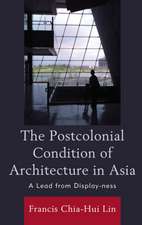 The Postcolonial Condition of Architecture in Asia

A Lead from Display-ness

Francis Chia-Hui Lin